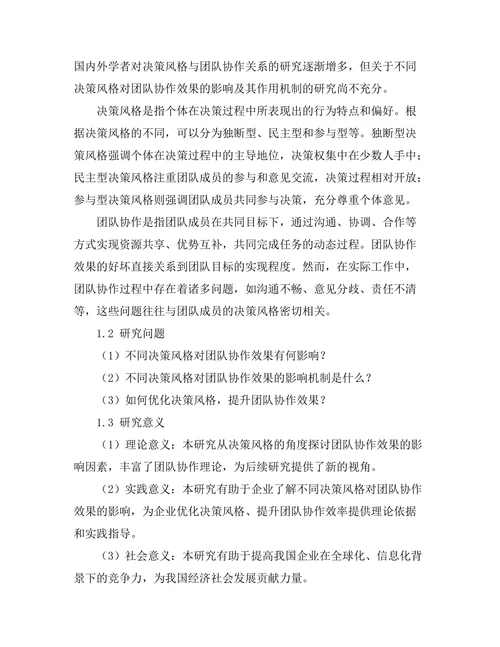 国内外学者对决策风格与团队协作关系的研究逐渐增多，但关于不同决策风格对团队协作效果的影响及其作用机制的研究尚不充分。

决策风格是指个体在决策过程中所表现出的行为特点和偏好。根据决策风格的不同，可以分为独断型、民主型和参与型等。独断型决策风格强调个体在决策过程中的主导地位，决策权集中在少数人手中；民主型决策风格注重团队成员的参与和意见交流，决策过程相对开放；参与型决策风格则强调团队成员共同参与决策，充分尊重个体意见。

团队协作是指团队成员在共同目标下，通过沟通、协调、合作等方式实现资源共享、优势互补，共同完成任务的动态过程。团队协作效果的好坏直接关系到团队目标的实现程度。然而，在实际工作中，团队协作过程中存在着诸多问题，如沟通不畅、意见分歧、责任不清等，这些问题往往与团队成员的决策风格密切相关。

1.2 研究问题

（1）不同决策风格对团队协作效果有何影响？

（2）不同决策风格对团队协作效果的影响机制是什么？

（3）如何优化决策风格，提升团队协作效果？

1.3 研究意义

（1）理论意义：本研究从决策风格的角度探讨团队协作效果的影响因素，丰富了团队协作理论，为后续研究提供了新的视角。

（2）实践意义：本研究有助于企业了解不同决策风格对团队协作效果的影响，为企业优化决策风格、提升团队协作效率提供理论依据和实践指导。

（3）社会意义：本研究有助于提高我国企业在全球化、信息化背景下的竞争力，为我国经济社会发展贡献力量。